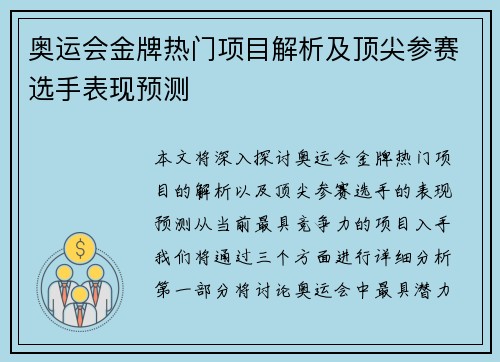 奥运会金牌热门项目解析及顶尖参赛选手表现预测

本文将深入探讨奥运会金牌热门项目的解析以及顶尖参赛选手的表现预测从当前最具竞争力的项目入手我们将通过三个方面进行详细分析第一部分将讨论奥运会中最具潜力

$